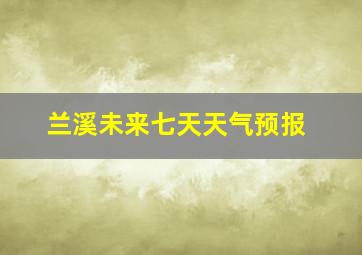 兰溪未来七天天气预报